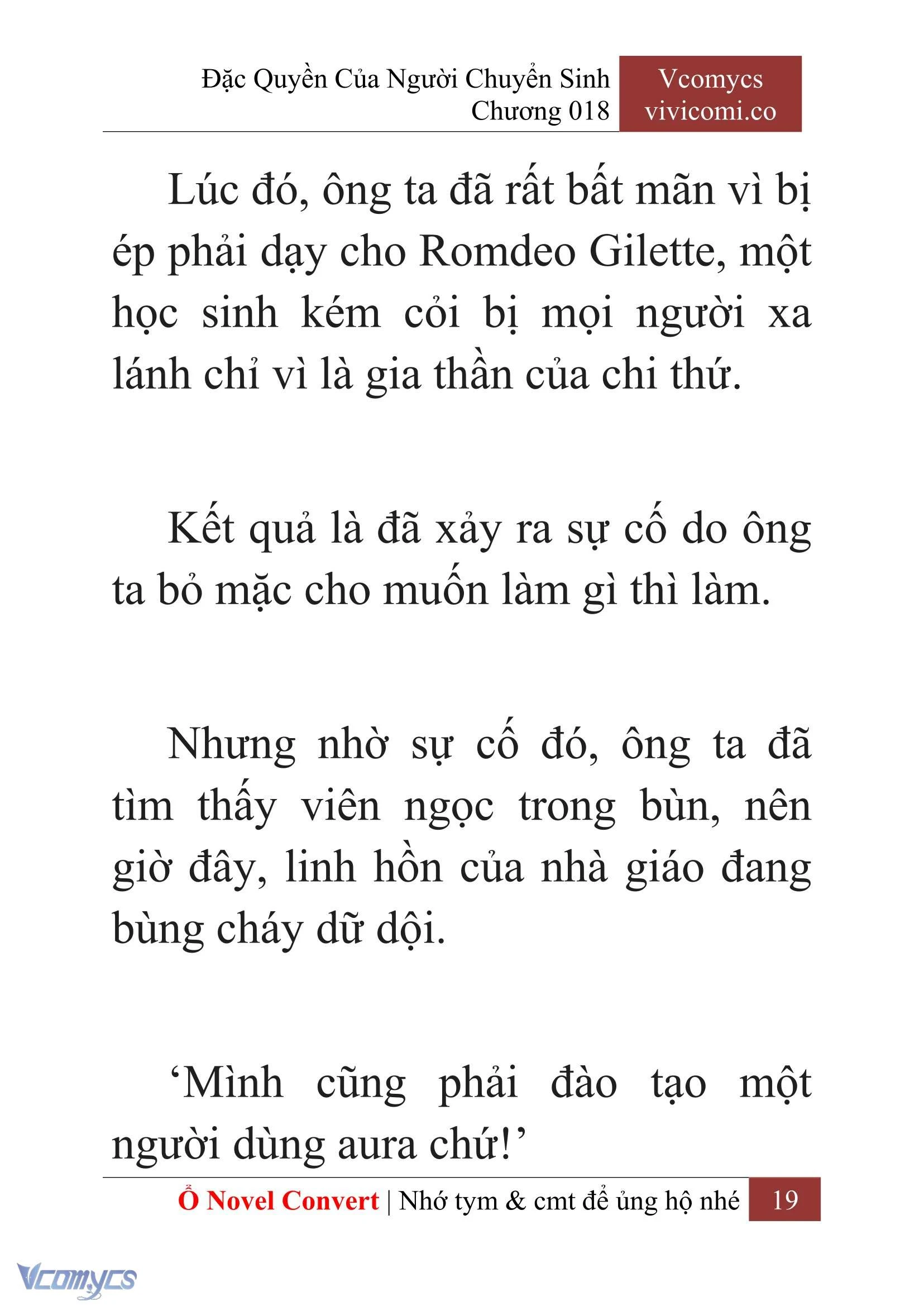 Đặc Quyền Của Người Chuyển Sinh
Chương 018

Vcomycs
vivicomi.co

Lúc đó, ông ta đã rất bất mãn vì bị ép phải dạy cho Romdeo Gilette, một học sinh kém cỏi bị mọi người xa lánh chỉ vì là gia thần của chi thứ.

Kết quả là đã xảy ra sự cố do ông ta bỏ mặc cho muốn làm gì thì làm.

Nhưng nhờ sự cố đó, ông ta đã tìm thấy viên ngọc trong bùn, nên giờ đây, linh hồn của nhà giáo đang bùng cháy dữ dội.

‘Mình cũng phải đào tạo một người dùng aura chứ!’

Ổ Novel Convert | Nhớ tym & cmt để ủng hộ nhé 19

Vcomycs